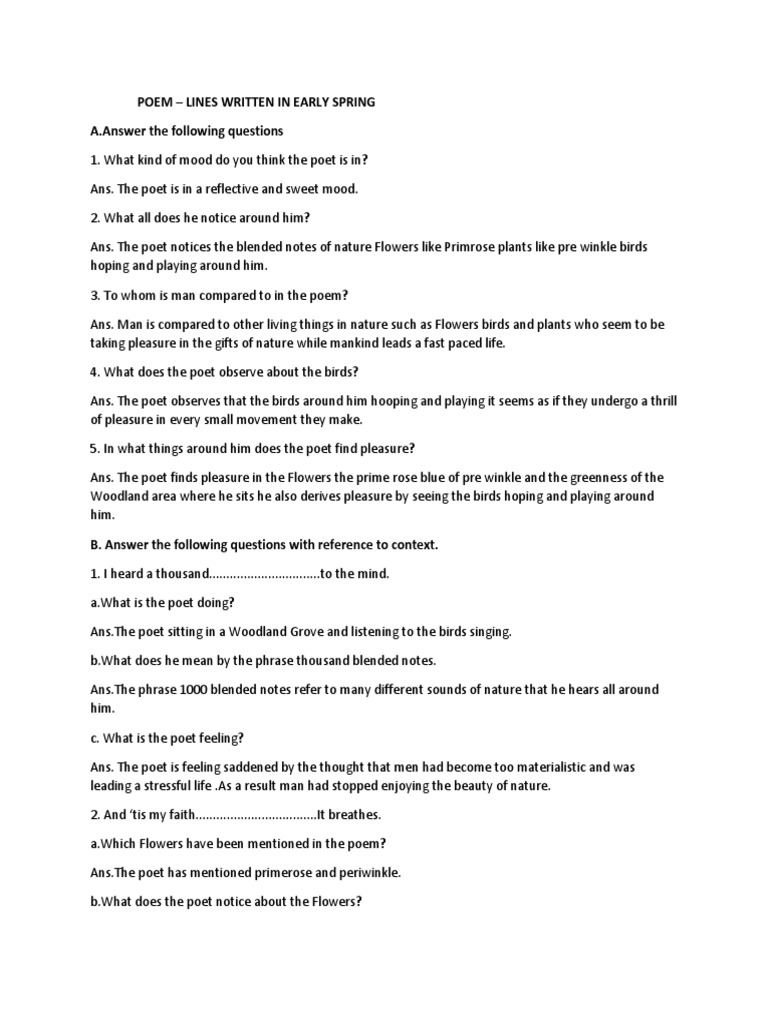 POEM – LINES WRITTEN IN EARLY SPRING

A.Answer the following questions

1. What kind of mood do you think the poet is in?

Ans. The poet is in a reflective and sweet mood.

2. What all does he notice around him?

Ans. The poet notices the blended notes of nature Flowers like Primrose plants like pre winkle birds hoping and playing around him.

3. To whom is man compared to in the poem?

Ans. Man is compared to other living things in nature such as Flowers birds and plants who seem to be taking pleasure in the gifts of nature while mankind leads a fast paced life.

4. What does the poet observe about the birds?

Ans. The poet observes that the birds around him hooping and playing it seems as if they undergo a thrill of pleasure in every small movement they make.

5. In what things around him does the poet find pleasure?

Ans. The poet finds pleasure in the Flowers the prime rose blue of pre winkle and the greenness of the Woodland area where he sits he also derives pleasure by seeing the birds hoping and playing around him.

B. Answer the following questions with reference to context.

1. I heard a thousand................................to the mind.

a.What is the poet doing?

Ans.The poet sitting in a Woodland Grove and listening to the birds singing.

b.What does he mean by the phrase thousand blended notes.

Ans.The phrase 1000 blended notes refer to many different sounds of nature that he hears all around him.

c. What is the poet feeling?

Ans. The poet is feeling saddened by the thought that men had become too materialistic and was leading a stressful life .As a result man had stopped enjoying the beauty of nature.

2. And 'tis my faith...................................It breathes.

a.Which Flowers have been mentioned in the poem?

Ans.The poet has mentioned primerose and periwinkle.

b.What does the poet notice about the Flowers?